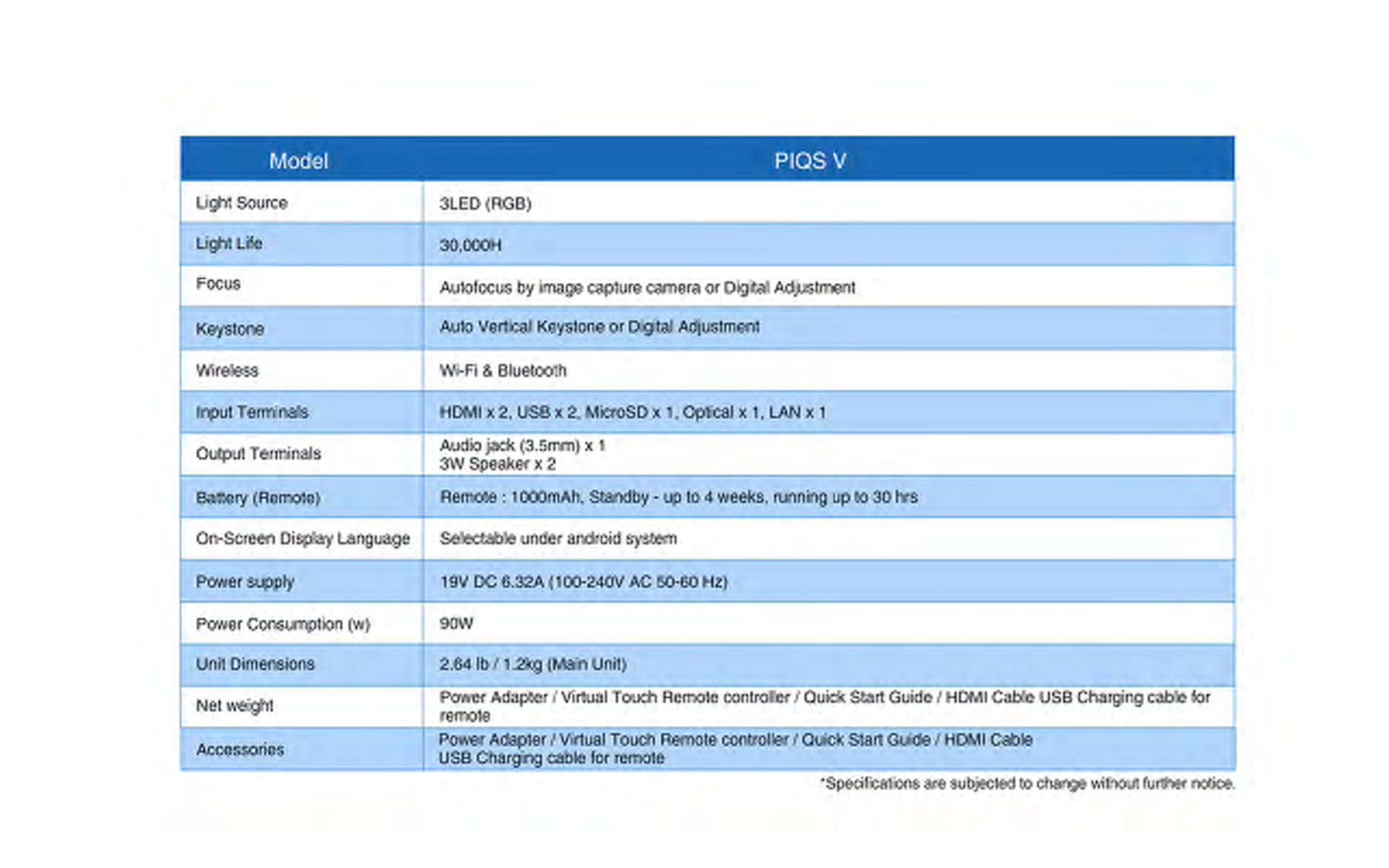 | Model | PIQS V |
|---|---|
| Light Source | 3LED (RGB) |
| Light Life | 30,000H |
| Focus | Autofocus by image capture camera or Digital Adjustment |
| Keystone | Auto Vertical Keystone or Digital Adjustment |
| Wireless | Wi-Fi & Bluetooth |
| Input Terminals | HDMI x 2, USB x 2, MicroSD x 1, Optical x 1, LAN x 1 |
| Output Terminals | Audio jack (3.5mm) x 1 3W Speaker x 2 |
| Battery (Remote) | Remote : 1000mAh, Standby - up to 4 weeks, running up to 30 hrs |
| On-Screen Display Language | Selectable under android system |
| Power supply | 19V DC 6.32A (100-240V AC 50-60 Hz) |
| Power Consumption (w) | 90W |
| Unit Dimensions | 2.64 lb / 1.2kg (Main Unit) |
| Net weight | Power Adapter / Virtual Touch Remote controller / Quick Start Guide / HDMI Cable USB Charging cable for remote |
| Accessories | Power Adapter / Virtual Touch Remote controller / Quick Start Guide / HDMI Cable USB Charging cable for remote |

*Specifications are subjected to change without further notice.